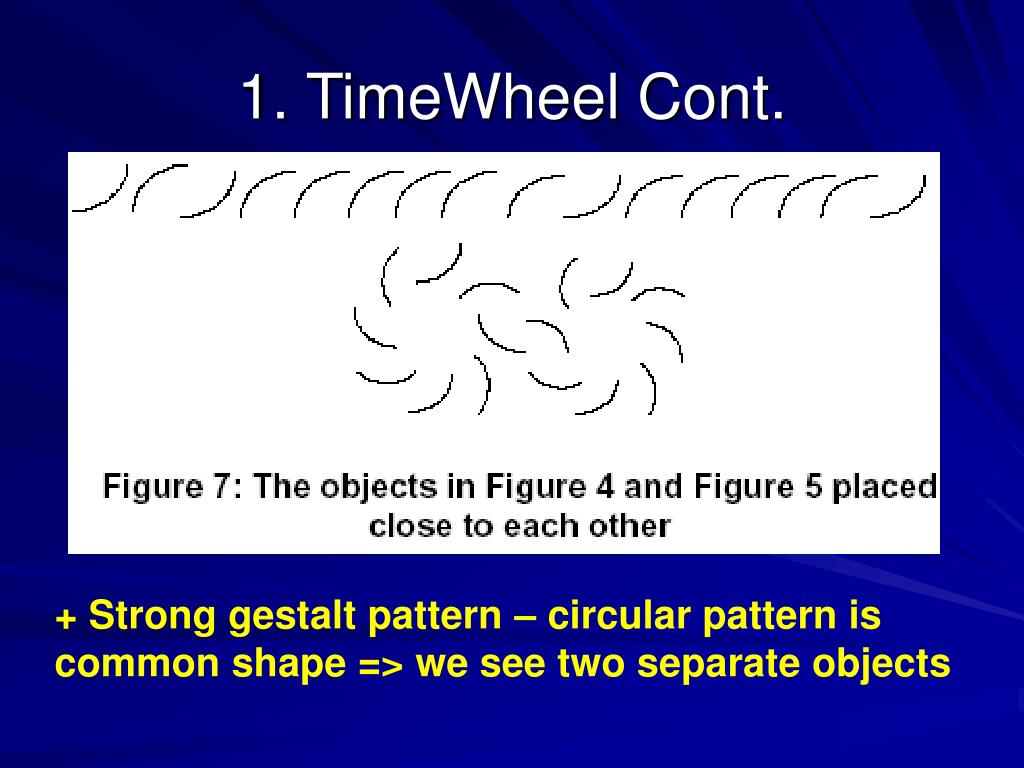 1. TimeWheel Cont.

Figure 7: The objects in Figure 4 and Figure 5 placed close to each other

+ Strong gestalt pattern – circular pattern is common shape => we see two separate objects